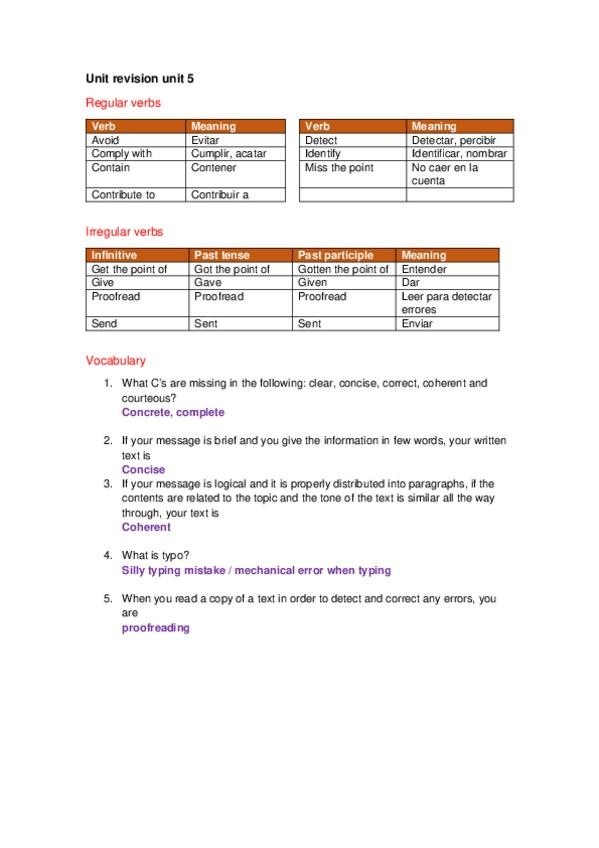 Unit revision unit 5

Regular verbs

| Verb | Meaning |
|---|---|
| Avoid | Evitar |
| Comply with | Cumplir, acatar |
| Contain | Contener |
| Contribute to | Contribuir a |

| Verb | Meaning |
|---|---|
| Detect | Detectar, percibir |
| Identify | Identificar, nombrar |
| Miss the point | No caer en la cuenta |
| | |

Irregular verbs

| Infinitive | Past tense | Past participle | Meaning |
|---|---|---|---|
| Get the point of | Got the point of | Gotten the point of | Entender |
| Give | Gave | Given | Dar |
| Proofread | Proofread | Proofread | Leer para detectar errores |
| Send | Sent | Sent | Enviar |

Vocabulary

1. What C's are missing in the following: clear, concise, correct, coherent and courteous?
Concrete, complete

2. If your message is brief and you give the information in few words, your written text is
Concise
3. If your message is logical and it is properly distributed into paragraphs, if the contents are related to the topic and the tone of the text is similar all the way through, your text is
Coherent

4. What is typo?
Silly typing mistake / mechanical error when typing

5. When you read a copy of a text in order to detect and correct any errors, you are
proofreading